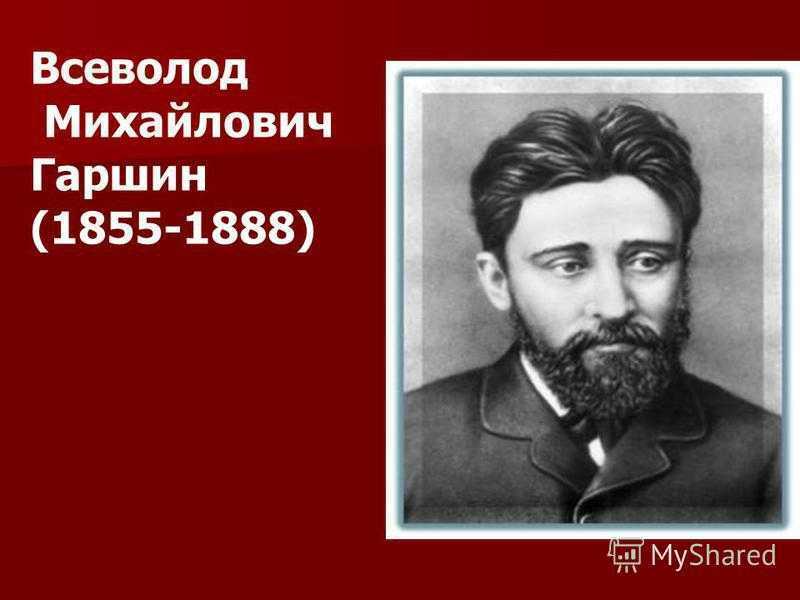 Всеволод Михайлович Гаршин (1855-1888)

MyShared